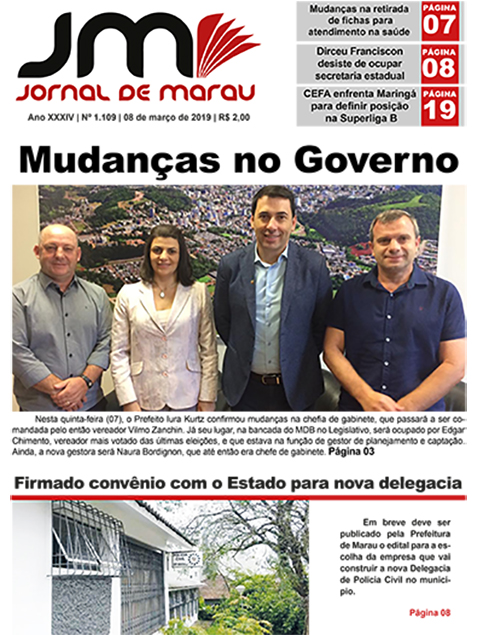 JM
JORNAL DE MARAU

Ano XXXIV | Nº 1.109 | 08 de março de 2019 | R$ 2,00

Mudanças na retirada de fichas para atendimento na saúde
PÁGINA 07

Dirceu Franciscon desiste de ocupar secretaria estadual
PÁGINA 08

CEFA enfrenta Maringá para definir posição na Superliga B
PÁGINA 19

Mudanças no Governo

Nesta quinta-feira (07), o Prefeito Iura Kurtz confirmou mudanças na chefia de gabinete, que passará a ser comandada pelo então vereador Vilmo Zanchin. Já seu lugar, na bancada do MDB no Legislativo, será ocupado por Edgar Chimento, vereador mais votado das últimas eleições, e que estava na função de gestor de planejamento e captação. Ainda, a nova gestora será Naura Bordignon, que até então era chefe de gabinete. Página 03

Firmado convênio com o Estado para nova delegacia

Em breve deve ser publicado pela Prefeitura de Marau o edital para a escolha da empresa que vai construir a nova Delegacia de Polícia Civil no município.

Página 08